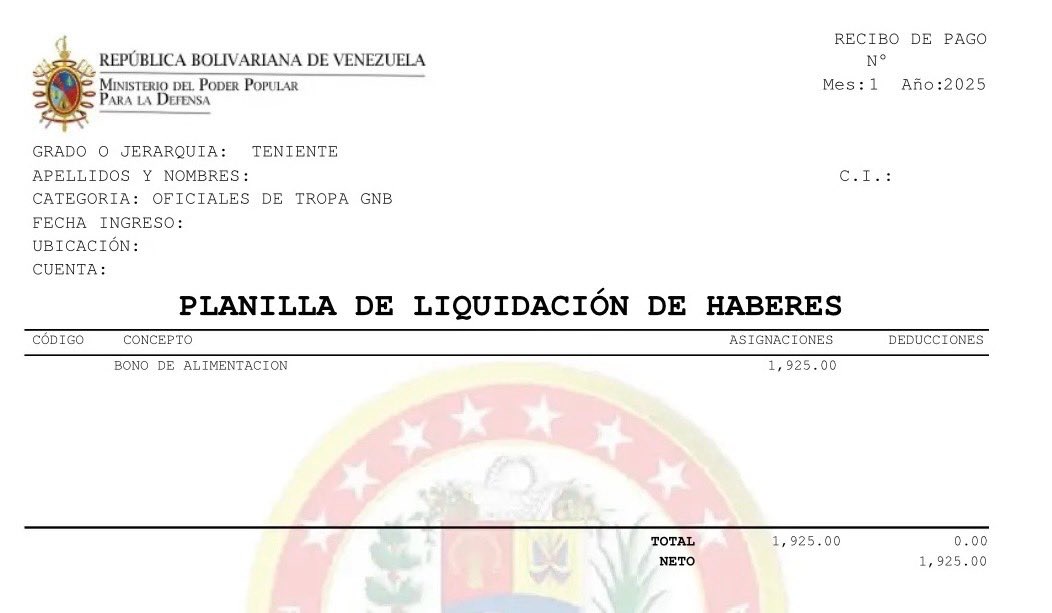 REPÚBLICA BOLIVARIANA DE VENEZUELA
MINISTERIO DEL PODER POPULAR PARA LA DEFENSA

RECIBO DE PAGO
N°
Mes:1 Año:2025

GRADO O JERARQUIA: TENIENTE
APELLIDOS Y NOMBRES:
C.I.:
CATEGORIA: OFICIALES DE TROPA GNB
FECHA INGRESO:
UBICACIÓN:
CUENTA:

PLANILLA DE LIQUIDACIÓN DE HABERES

| CÓDIGO | CONCEPTO | ASIGNACIONES | DEDUCCIONES |
|---|---|---|---|
| | BONO DE ALIMENTACION | 1,925.00 | |
| | TOTAL | 1,925.00 | 0.00 |
| | NETO | | 1,925.00 |